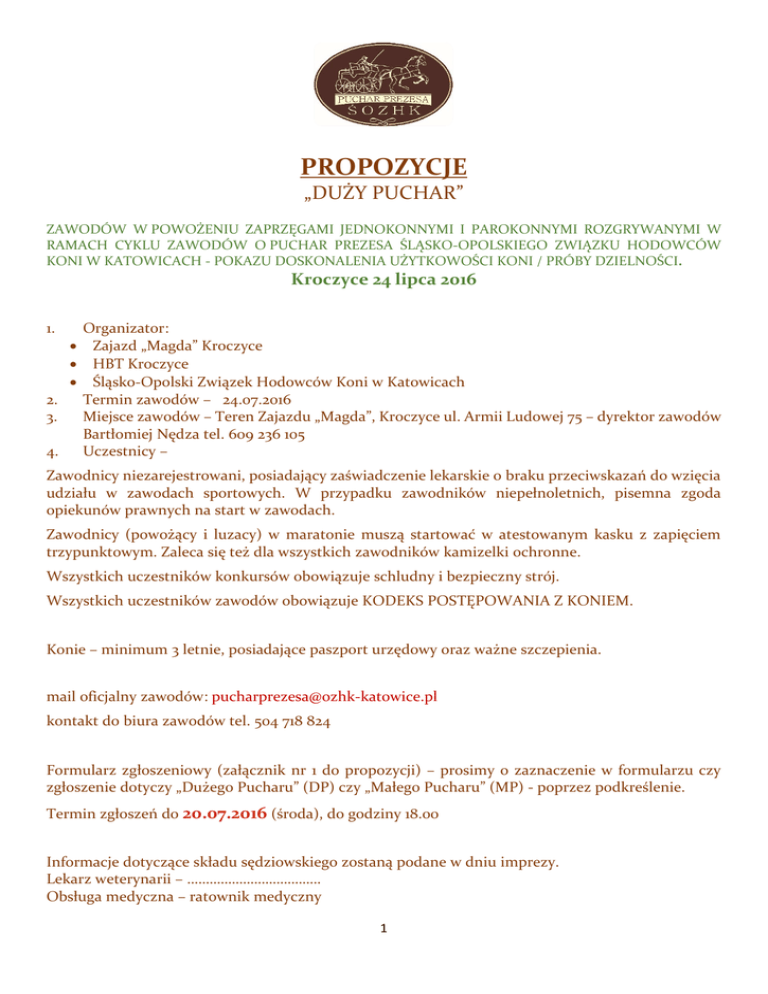 PUCHAR PREZESA
SOZHK

PROPOZYCJE
„DUŻY PUCHAR”

ZAWODÓW W POWOŻENIU ZAPRZĘGAMI JEDNOKONNYMI I PAROKONNYMI ROZGRYWANYMI W RAMACH CYKLU ZAWODÓW O PUCHAR PREZESA ŚLĄSKO-OPOLSKIEGO ZWIĄZKU HODOWCÓW KONI W KATOWICACH - POKAZU DOSKONALENIA UŻYTKOWOŚCI KONI / PRÓBY DZIELNOŚCI.

Kroczyce 24 lipca 2016

1. Organizator:
• Zajazd „Magda” Kroczyce
• HBT Kroczyce
• Śląsko-Opolski Związek Hodowców Koni w Katowicach
2. Termin zawodów – 24.07.2016
3. Miejsce zawodów – Teren Zajazdu „Magda”, Kroczyce ul. Armii Ludowej 75 – dyrektor zawodów Bartłomiej Nędza tel. 609 236 105
4. Uczestnicy –

Zawodnicy niezarejestrowani, posiadający zaświadczenie lekarskie o braku przeciwskazań do wzięcia udziału w zawodach sportowych. W przypadku zawodników niepełnoletnich, pisemna zgoda opiekunów prawnych na start w zawodach.

Zawodnicy (powożący i luzacy) w maratonie muszą startować w atestowanym kasku z zapięciem trzypunktowym. Zaleca się też dla wszystkich zawodników kamizelki ochronne.

Wszystkich uczestników konkursów obowiązuje schludny i bezpieczny strój.

Wszystkich uczestników zawodów obowiązuje KODEKS POSTĘPOWANIA Z KONIEM.

Konie – minimum 3 letnie, posiadające paszport urzędowy oraz ważne szczepienia.

mail oficjalny zawodów: pucharprezesa@ozhk-katowice.pl

kontakt do biura zawodów tel. 504 718 824

Formularz zgłoszeniowy (załącznik nr 1 do propozycji) – prosimy o zaznaczenie w formularzu czy zgłoszenie dotyczy „Dużego Pucharu” (DP) czy „Małego Pucharu” (MP) - poprzez podkreślenie.

Termin zgłoszeń do 20.07.2016 (środa), do godziny 18.00

Informacje dotyczące składu sędziowskiego zostaną podane w dniu imprezy.
Lekarz weterynarii – ………………………………
Obsługa medyczna – ratownik medyczny

1